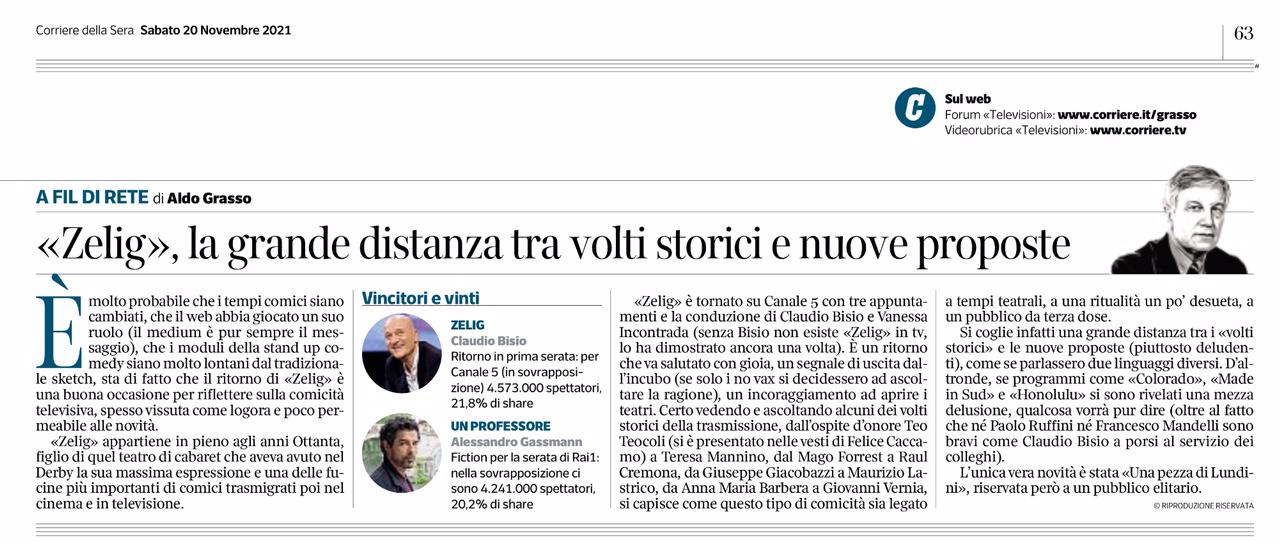 Corriere della Sera Sabato 20 Novembre 2021

63

Sul web
Forum «Televisioni»: www.corriere.it/grasso
Videorubrica «Televisioni»: www.corriere.tv

A FIL DI RETE di Aldo Grasso

«Zelig», la grande distanza tra volti storici e nuove proposte

È molto probabile che i tempi comici siano cambiati, che il web abbia giocato un suo ruolo (il medium è pur sempre il messaggio), che i moduli della stand up comedy siano molto lontani dal tradizionale sketch, sta di fatto che il ritorno di «Zelig» è una buona occasione per riflettere sulla comicità televisiva, spesso vissuta come logora e poco permeabile alle novità.

«Zelig» appartiene in pieno agli anni Ottanta, figlio di quel teatro di cabaret che aveva avuto nel Derby la sua massima espressione e una delle fucine più importanti di comici trasmigrati poi nel cinema e in televisione.

Vincitori e vinti

ZELIG
Claudio Bisio
Ritorno in prima serata: per Canale 5 (in sovrapposizione) 4.573.000 spettatori, 21,8% di share

UN PROFESSORE
Alessandro Gassmann
Fiction per la serata di Rai1: nella sovrapposizione ci sono 4.241.000 spettatori, 20,2% di share

«Zelig» è tornato su Canale 5 con tre appuntamenti e la conduzione di Claudio Bisio e Vanessa Incontrada (senza Bisio non esiste «Zelig» in tv, lo ha dimostrato ancora una volta). È un ritorno che va salutato con gioia, un segnale di uscita dall'incubo (se solo i no vax si decidessero ad ascoltare la ragione), un incoraggiamento ad aprire i teatri. Certo vedendo e ascoltando alcuni dei volti storici della trasmissione, dall'ospite d'onore Teo Teocoli (si è presentato nelle vesti di Felice Caccamo) a Teresa Mannino, dal Mago Forrest a Raul Cremona, da Giuseppe Giacobazzi a Maurizio Lastrico, da Anna Maria Barbera a Giovanni Vernia, si capisce come questo tipo di comicità sia legato a tempi teatrali, a una ritualità un po' desueta, a un pubblico da terza dose.

Si coglie infatti una grande distanza tra i «volti storici» e le nuove proposte (piuttosto deludenti), come se parlassero due linguaggi diversi. D'altronde, se programmi come «Colorado», «Made in Sud» e «Honolulu» si sono rivelati una mezza delusione, qualcosa vorrà pur dire (oltre al fatto che né Paolo Ruffini né Francesco Mandelli sono bravi come Claudio Bisio a porsi al servizio dei colleghi).

L'unica vera novità è stata «Una pezza di Lundini», riservata però a un pubblico elitario.

© RIPRODUZIONE RISERVATA